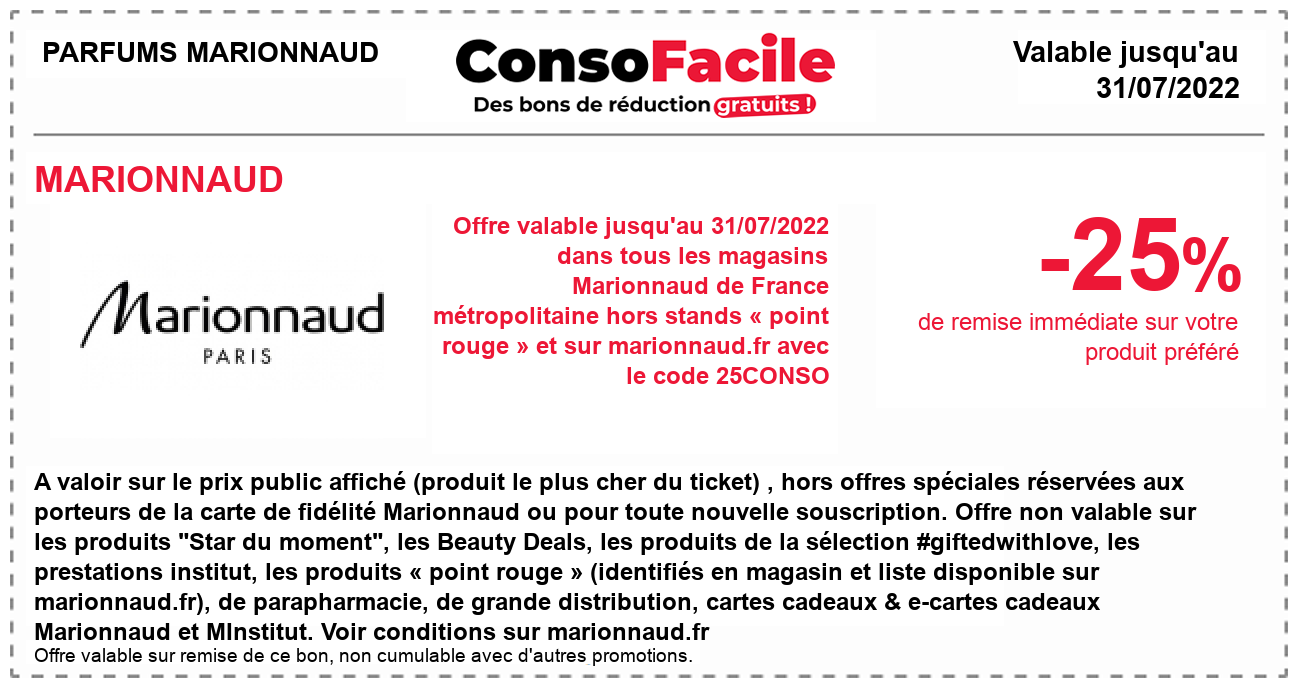 PARFUMS MARIONNAUD

ConsoFacile
Des bons de réduction gratuits !

Valable jusqu'au 31/07/2022

MARIONNAUD

Marionnaud
PARIS

Offre valable jusqu'au 31/07/2022 dans tous les magasins Marionnaud de France métropolitaine hors stands « point rouge » et sur marionnaud.fr avec le code 25CONSO

-25%
de remise immédiate sur votre produit préféré

A valoir sur le prix public affiché (produit le plus cher du ticket) , hors offres spéciales réservées aux porteurs de la carte de fidélité Marionnaud ou pour toute nouvelle souscription. Offre non valable sur les produits "Star du moment", les Beauty Deals, les produits de la sélection #giftedwithlove, les prestations institut, les produits « point rouge » (identifiés en magasin et liste disponible sur marionnaud.fr), de parapharmacie, de grande distribution, cartes cadeaux & e-cartes cadeaux Marionnaud et MInstitut. Voir conditions sur marionnaud.fr
Offre valable sur remise de ce bon, non cumulable avec d'autres promotions.